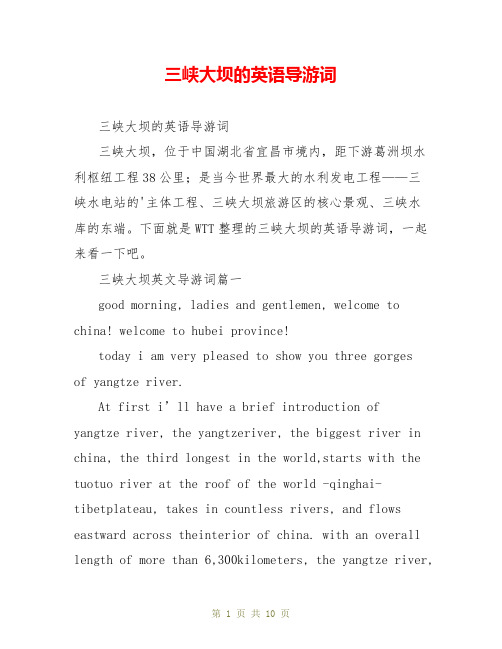 三峡大坝的英语导游词

三峡大坝的英语导游词

三峡大坝，位于中国湖北省宜昌市境内，距下游葛洲坝水利枢纽工程38公里；是当今世界最大的水利发电工程——三峡水电站的'主体工程、三峡大坝旅游区的核心景观、三峡水库的东端。下面就是WTT整理的三峡大坝的英语导游词，一起来看一下吧。

三峡大坝英文导游词篇一

good morning, ladies and gentlemen, welcome to china! welcome to hubei province!

today i am very pleased to show you three gorges of yangtze river.

At first i’ll have a brief introduction of yangtze river, the yangtzeriver, the biggest river in china, the third longest in the world,starts with the tuotuo river at the roof of the world -qinghai-tibetplateau, takes in countless rivers, and flows eastward across theinterior of china. with an overall length of more than 6,300kilometers, the yangtze river,

第 1 页 共 10 页